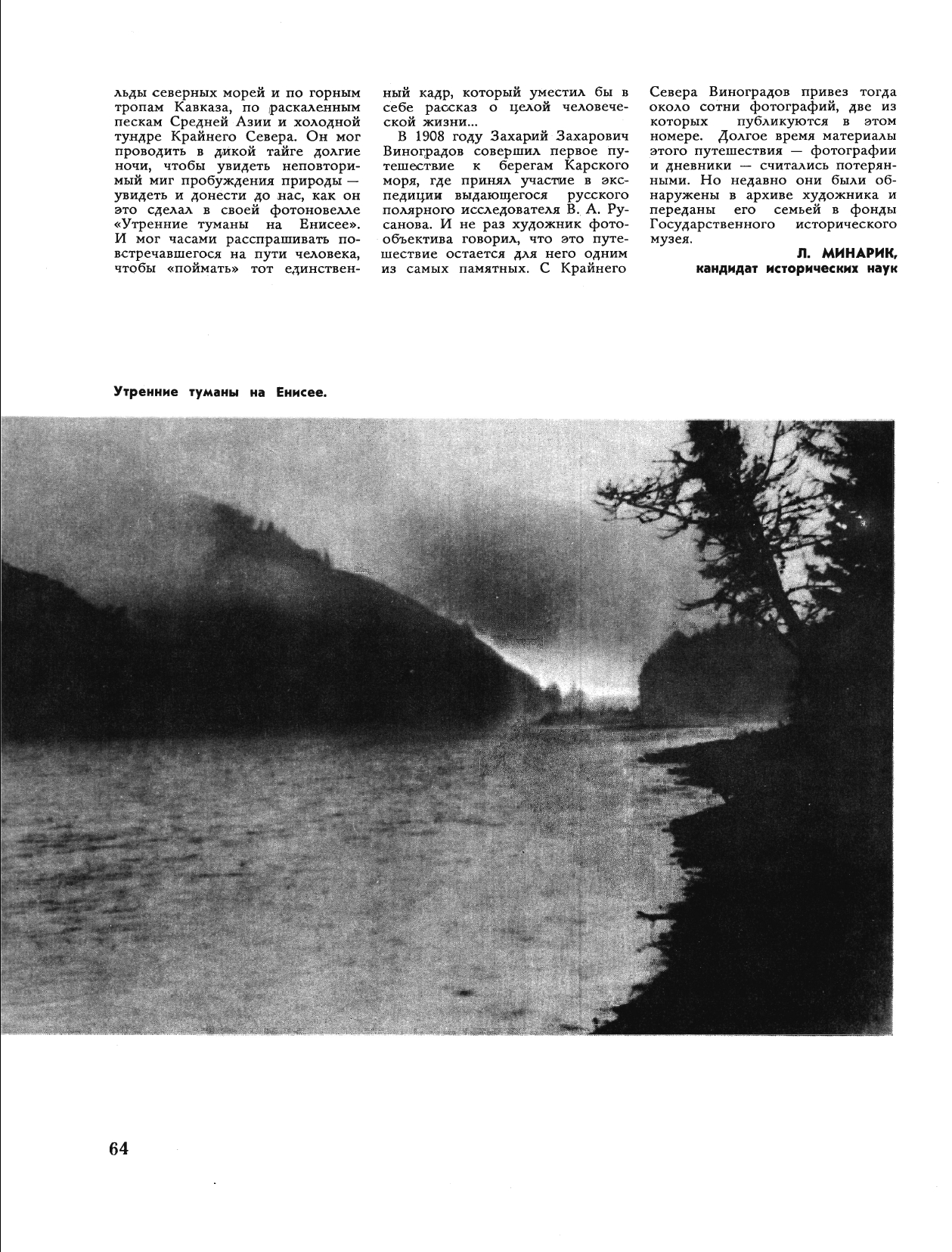 льды северных морей и по горным тропам Кавказа, по раскаленным пескам Средней Азии и холодной тундре Крайнего Севера. Он мог проводить в дикой тайге долгие ночи, чтобы увидеть неповторимый миг пробуждения природы — увидеть и донести до нас, как он это сделал в своей фотоновелле «Утренние туманы на Енисее». И мог часами расспрашивать повстречавшегося на пути человека, чтобы «поймать» тот единственный кадр, который уместил бы в себе рассказ о целой человеческой жизни...

В 1908 году Захарий Захарович Виноградов совершил первое путешествие к берегам Карского моря, где принял участие в экспедиции выдающегося русского полярного исследователя В. А. Русанова. И не раз художник фотообъектива говорил, что это путешествие остается для него одним из самых памятных. С Крайнего Севера Виноградов привез тогда около сотни фотографий, две из которых публикуются в этом номере. Долгое время материалы этого путешествия — фотографии и дневники — считались потерянными. Но недавно они были обнаружены в архиве художника и переданы его семьей в фонды Государственного исторического музея.

Л. МИНАРИК,
кандидат исторических наук

Утренние туманы на Енисее.

64